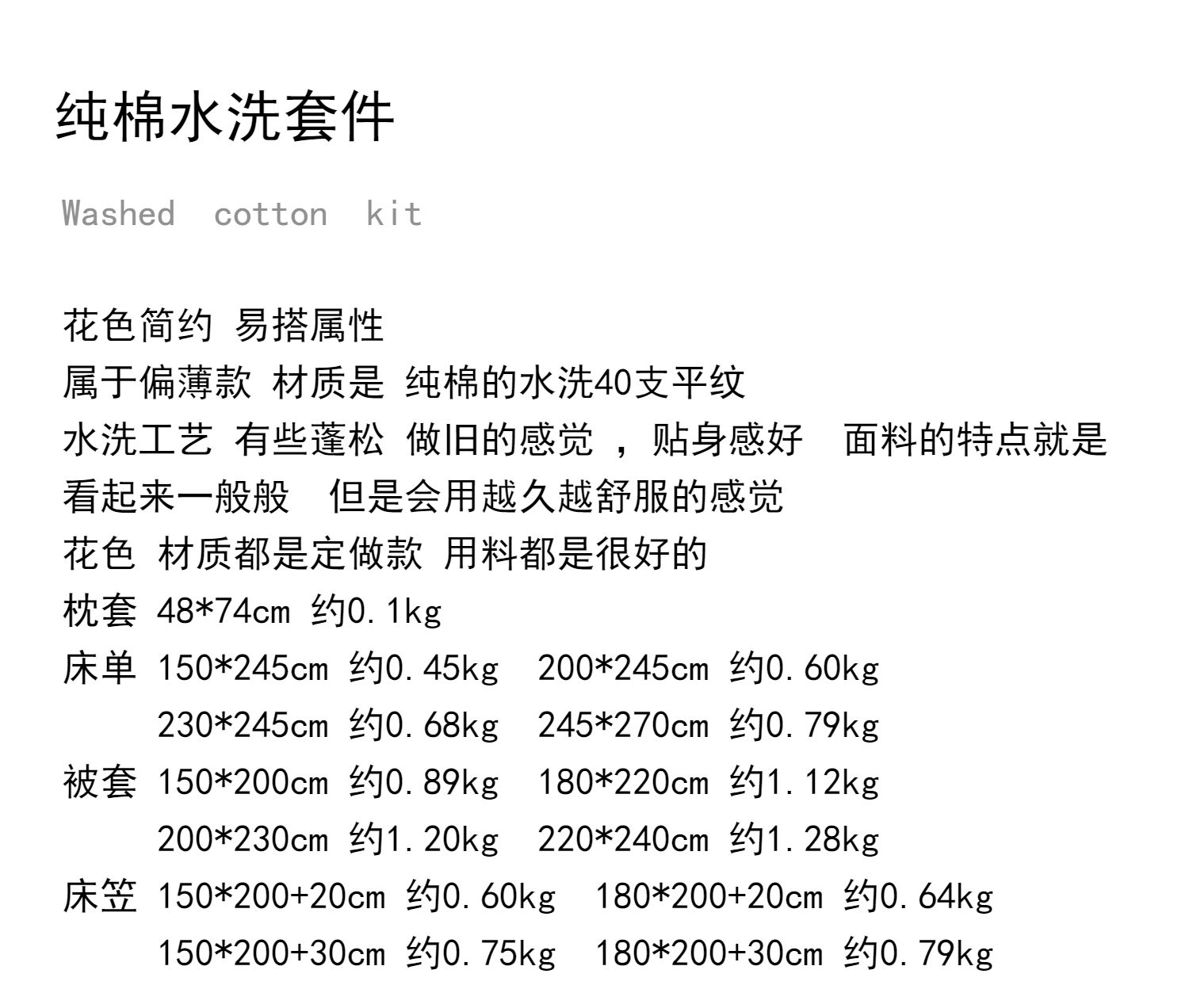 纯棉水洗套件

Washed cotton kit

花色简约 易搭属性
属于偏薄款 材质是 纯棉的水洗40支平纹
水洗工艺 有些蓬松 做旧的感觉，贴身感好 面料的特点就是
看起来一般般 但是会用越久越舒服的感觉
花色 材质都是定做款 用料都是很好的
枕套 48*74cm 约0.1kg
床单 150*245cm 约0.45kg 200*245cm 约0.60kg
230*245cm 约0.68kg 245*270cm 约0.79kg
被套 150*200cm 约0.89kg 180*220cm 约1.12kg
200*230cm 约1.20kg 220*240cm 约1.28kg
床笠 150*200+20cm 约0.60kg 180*200+20cm 约0.64kg
150*200+30cm 约0.75kg 180*200+30cm 约0.79kg